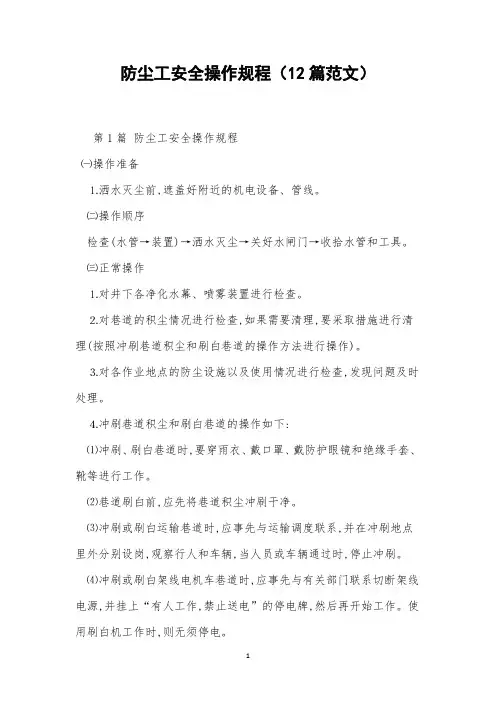 防尘工安全操作规程（12篇范文）

第1篇 防尘工安全操作规程

㈠操作准备

1.洒水灭尘前,遮盖好附近的机电设备、管线。

㈡操作顺序

检查(水管→装置)→洒水灭尘→关好水闸门→收拾水管和工具。

㈢正常操作

1.对井下各净化水幕、喷雾装置进行检查。

2.对巷道的积尘情况进行检查,如果需要清理,要采取措施进行清理(按照冲刷巷道积尘和刷白巷道的操作方法进行操作)。

3.对各作业地点的防尘设施以及使用情况进行检查,发现问题及时处理。

4.冲刷巷道积尘和刷白巷道的操作如下:

⑴冲刷、刷白巷道时,要穿雨衣、戴口罩、戴防护眼镜和绝缘手套、靴等进行工作。

⑵巷道刷白前,应先将巷道积尘冲刷干净。

⑶冲刷或刷白运输巷道时,应事先与运输调度联系,并在冲刷地点里外分别设岗,观察行人和车辆,当人员或车辆通过时,停止冲刷。

⑷冲刷或刷白架线电机车巷道时,应事先与有关部门联系切断架线电源,并挂上“有人工作,禁止送电”的停电牌,然后再开始工作。使用刷白机工作时,则无须停电。

1